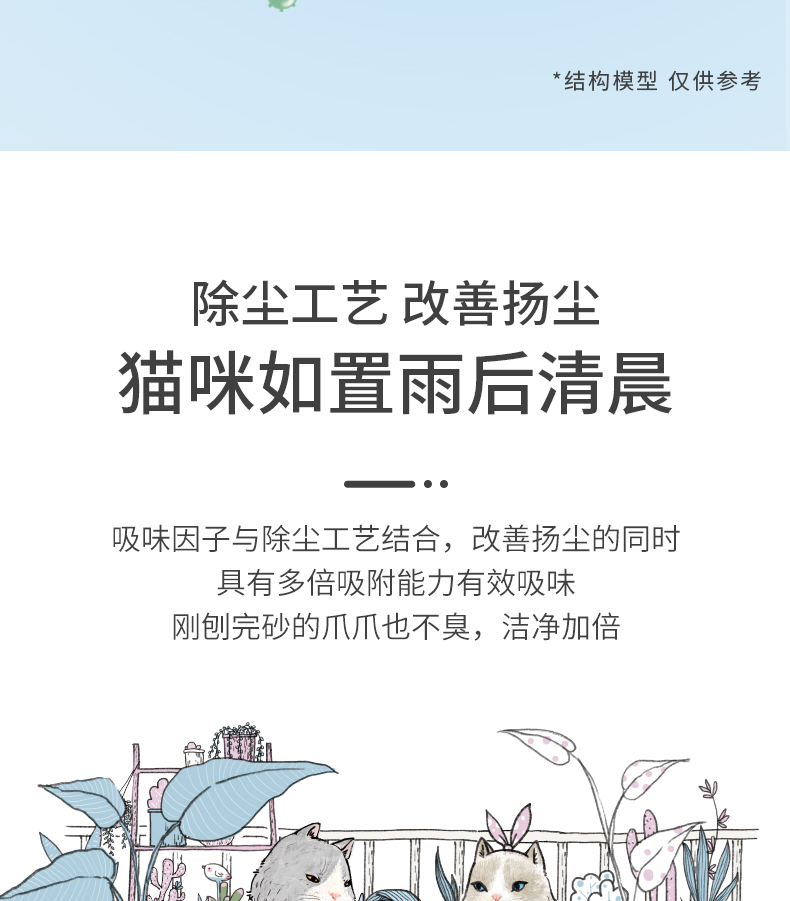 *结构模型 仅供参考

除尘工艺 改善扬尘

猫咪如置雨后清晨

吸味因子与除尘工艺结合，改善扬尘的同时

具有多倍吸附能力有效吸味

刚刨完砂的爪爪也不臭，洁净加倍